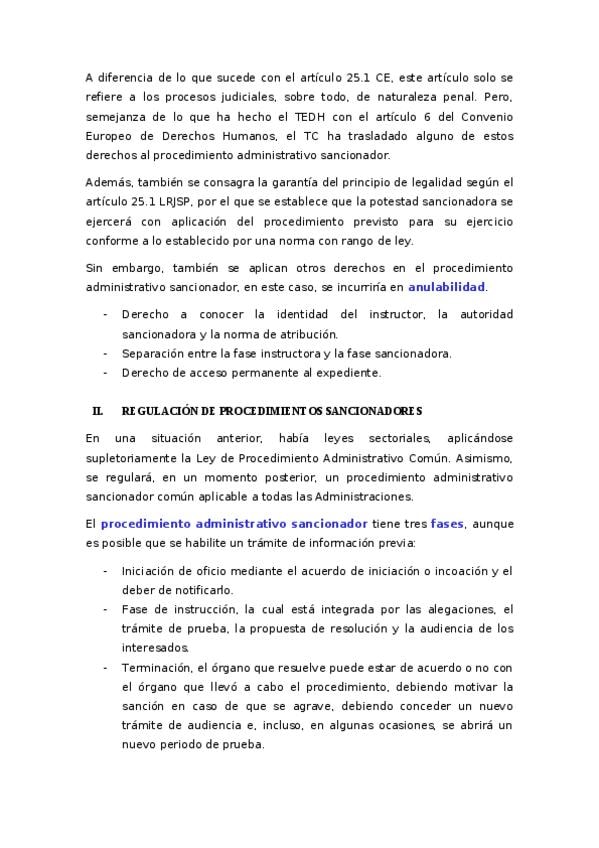 A diferencia de lo que sucede con el artículo 25.1 CE, este artículo solo se refiere a los procesos judiciales, sobre todo, de naturaleza penal. Pero, semejanza de lo que ha hecho el TEDH con el artículo 6 del Convenio Europeo de Derechos Humanos, el TC ha trasladado alguno de estos derechos al procedimiento administrativo sancionador.

Además, también se consagra la garantía del principio de legalidad según el artículo 25.1 LRJSP, por el que se establece que la potestad sancionadora se ejercerá con aplicación del procedimiento previsto para su ejercicio conforme a lo establecido por una norma con rango de ley.

Sin embargo, también se aplican otros derechos en el procedimiento administrativo sancionador, en este caso, se incurriría en anulabilidad.

- Derecho a conocer la identidad del instructor, la autoridad sancionadora y la norma de atribución.
- Separación entre la fase instructora y la fase sancionadora.
- Derecho de acceso permanente al expediente.

II. REGULACIÓN DE PROCEDIMIENTOS SANCIONADORES

En una situación anterior, había leyes sectoriales, aplicándose supletoriamente la Ley de Procedimiento Administrativo Común. Asimismo, se regulará, en un momento posterior, un procedimiento administrativo sancionador común aplicable a todas las Administraciones.

El procedimiento administrativo sancionador tiene tres fases, aunque es posible que se habilite un trámite de información previa:

- Iniciación de oficio mediante el acuerdo de iniciación o incoación y el deber de notificarlo.
- Fase de instrucción, la cual está integrada por las alegaciones, el trámite de prueba, la propuesta de resolución y la audiencia de los interesados.
- Terminación, el órgano que resuelve puede estar de acuerdo o no con el órgano que llevó a cabo el procedimiento, debiendo motivar la sanción en caso de que se agrave, debiendo conceder un nuevo trámite de audiencia e, incluso, en algunas ocasiones, se abrirá un nuevo periodo de prueba.